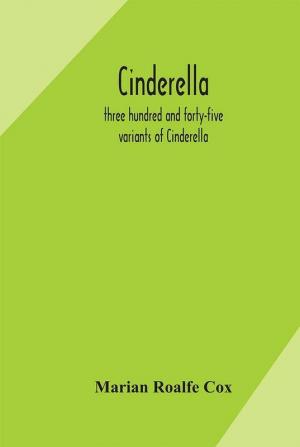 Cinderella

three hundred and forty-five variants of Cinderella

Marian Roalfe Cox